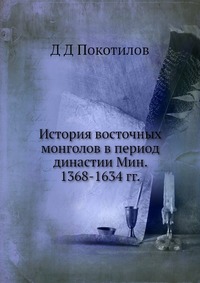 Д Д Покотилов

История восточных монголов в период династии Мин. 1368-1634 гг.